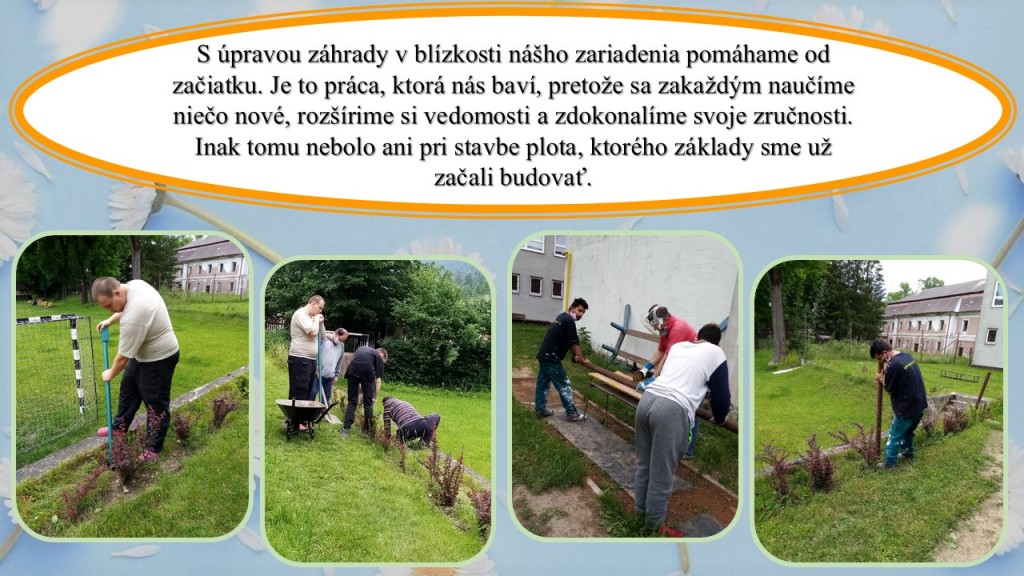 S úpravou záhrady v blízkosti nášho zariadenia pomáhame od začiatku. Je to práca, ktorá nás baví, pretože sa zakaždým naučíme niečo nové, rozšírime si vedomosti a zdokonalíme svoje zručnosti. Inak tomu nebolo ani pri stavbe plota, ktorého základy sme už začali budovať.